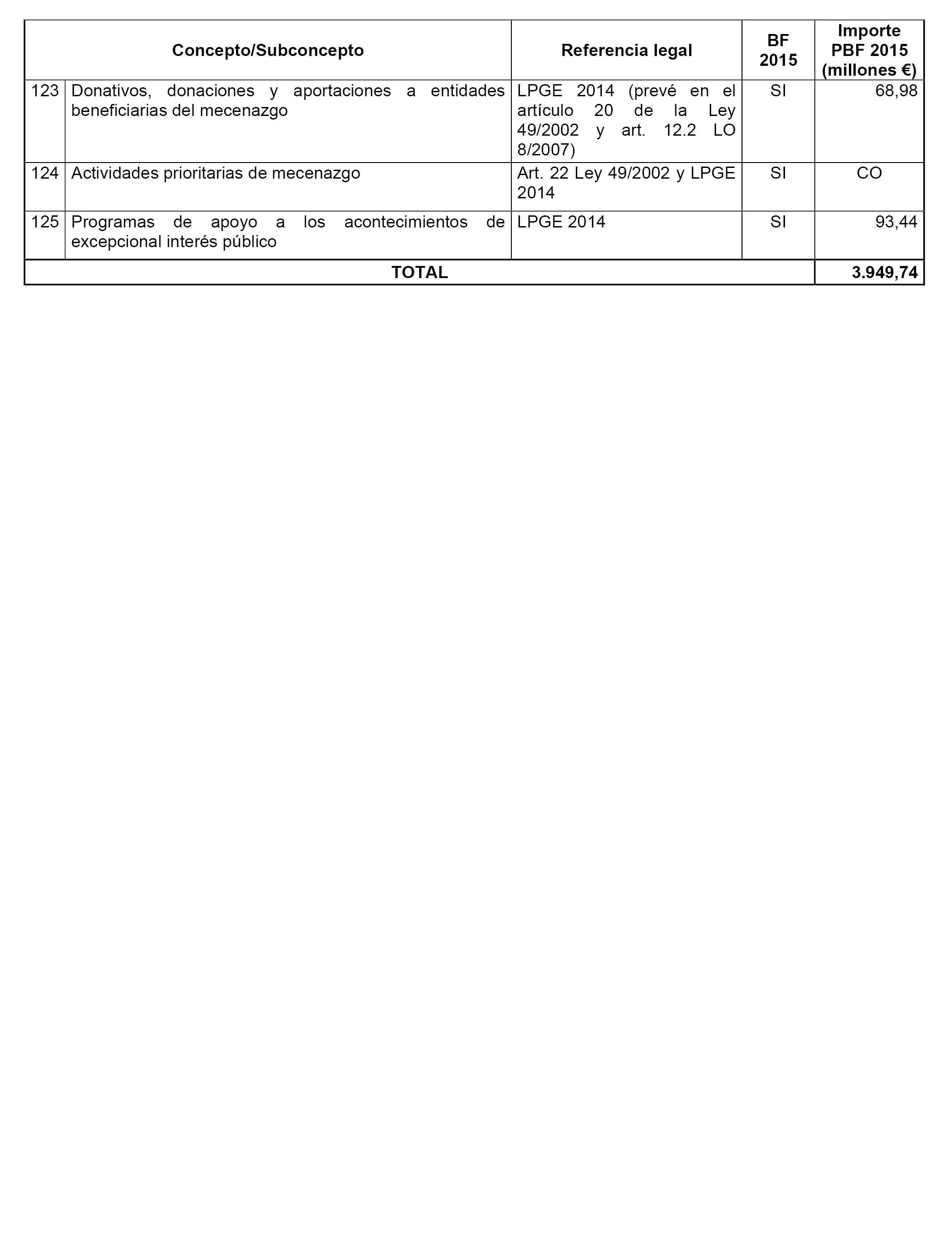 | Concepto/Subconcepto | | Referencia legal | BF 2015 | Importe PBF 2015 (millones €) |
|---|---|---|---|---|
| 123 | Donativos, donaciones y aportaciones a entidades beneficiarias del mecenazgo | LPGE 2014 (prevé en el artículo 20 de la Ley 49/2002 y art. 12.2 LO 8/2007) | SI | 68,98 |
| 124 | Actividades prioritarias de mecenazgo | Art. 22 Ley 49/2002 y LPGE 2014 | SI | CO |
| 125 | Programas de apoyo a los acontecimientos de excepcional interés público | LPGE 2014 | SI | 93,44 |
| TOTAL | | | | 3.949,74 |